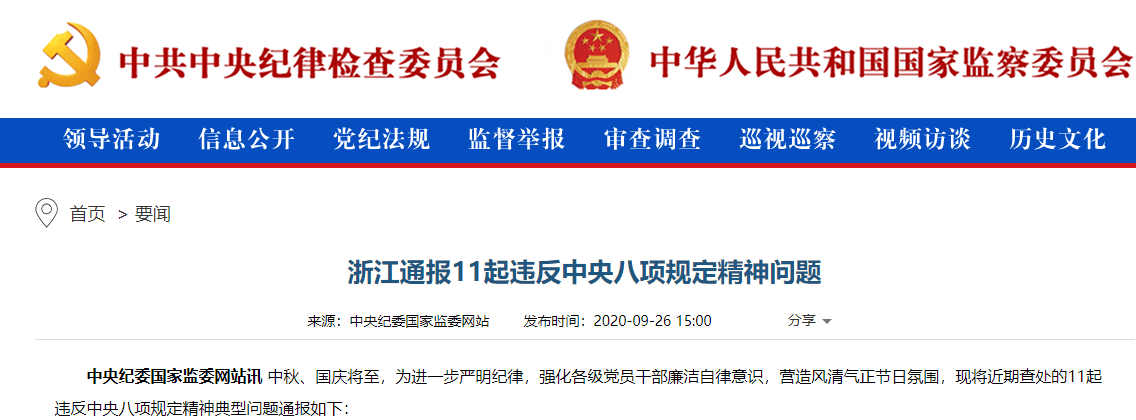 中共中央纪律检查委员会

中华人民共和国国家监察委员会

领导活动 信息公开 党纪法规 监督举报 审查调查 巡视巡察 视频访谈 历史文化

首页 > 要闻

浙江通报11起违反中央八项规定精神问题

来源：中央纪委国家监委网站 发布时间：2020-09-26 15:00 分享

中央纪委国家监委网站讯 中秋、国庆将至，为进一步严明纪律，强化各级党员干部廉洁自律意识，营造风清气正节日氛围，现将近期查处的11起违反中央八项规定精神典型问题通报如下：